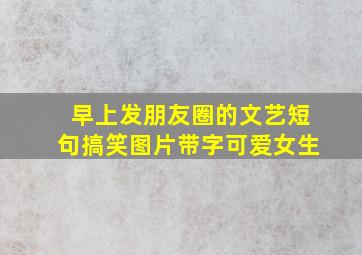 早上发朋友圈的文艺短句搞笑图片带字可爱女生